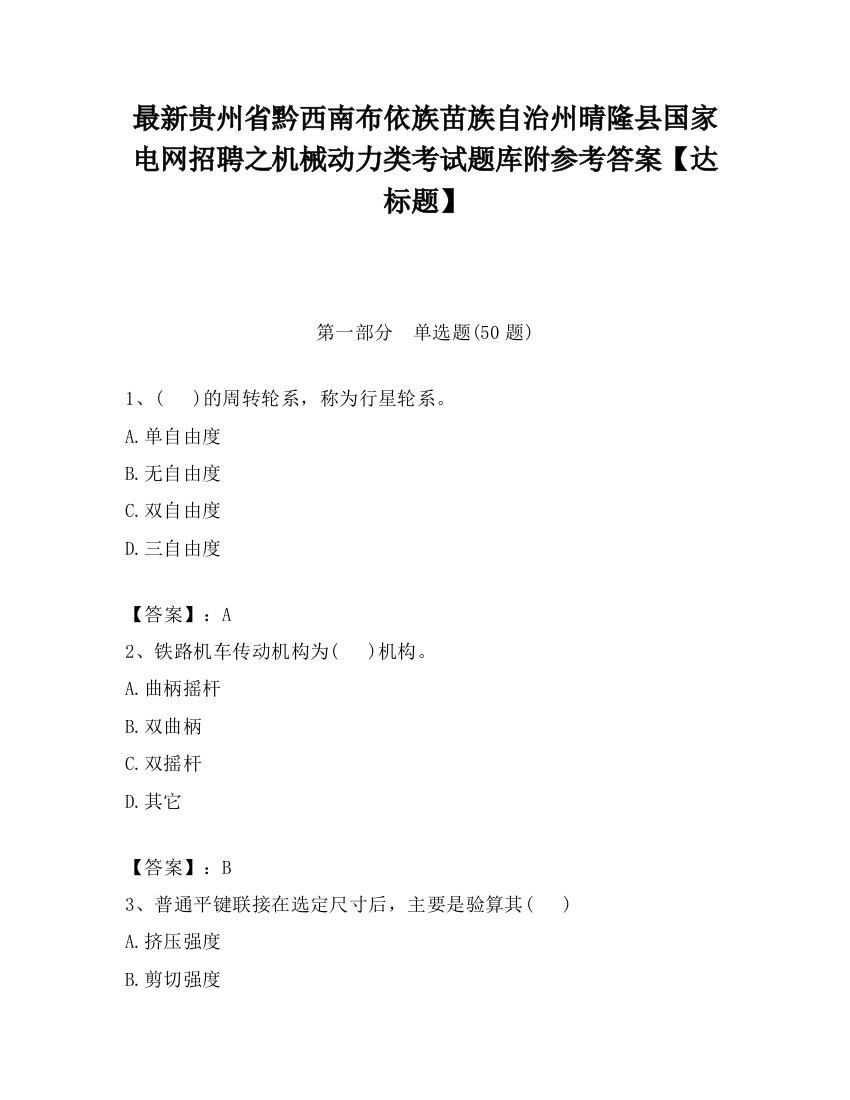 最新贵州省黔西南布依族苗族自治州晴隆县国家电网招聘之机械动力类考试题库附参考答案【达标题】

第一部分　单选题(50 题)

1、(　　)的周转轮系，称为行星轮系。

A.单自由度

B.无自由度

C.双自由度

D.三自由度

【答案】：A

2、铁路机车传动机构为(　　)机构。

A.曲柄摇杆

B.双曲柄

C.双摇杆

D.其它

【答案】：B

3、普通平键联接在选定尺寸后，主要是验算其(　　)

A.挤压强度

B.剪切强度